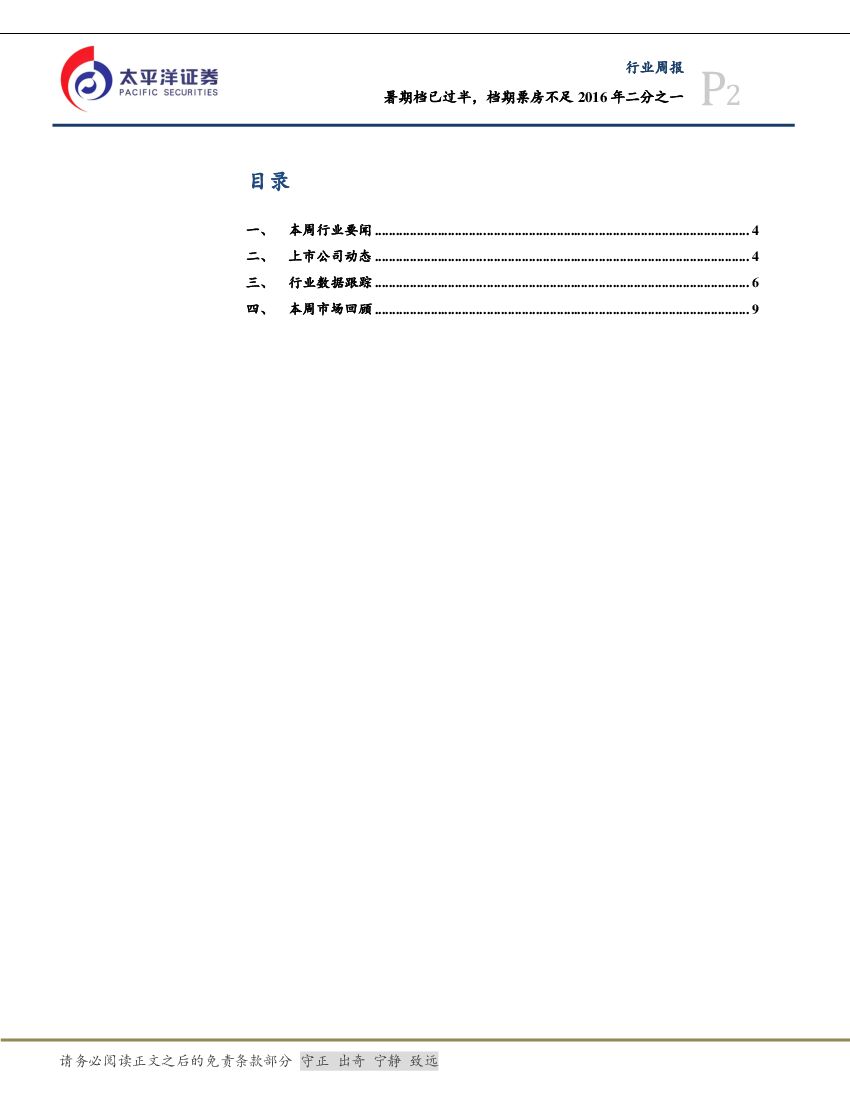 太平洋证券
PACIFIC SECURITIES

行业周报
暑期档已过半，档期票房不足2016年二分之一
P2

目录

一、 本周行业要闻 4
二、 上市公司动态 4
三、 行业数据跟踪 6
四、 本周市场回顾 9

请务必阅读正文之后的免责条款部分 守正 出奇 宁静 致远